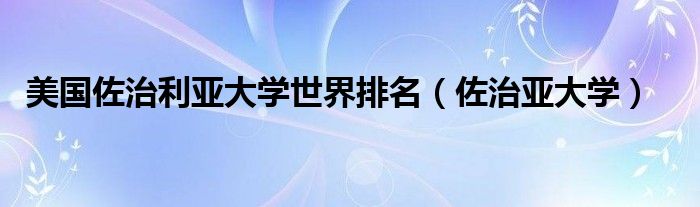 美国佐治利亚大学世界排名（佐治亚大学）